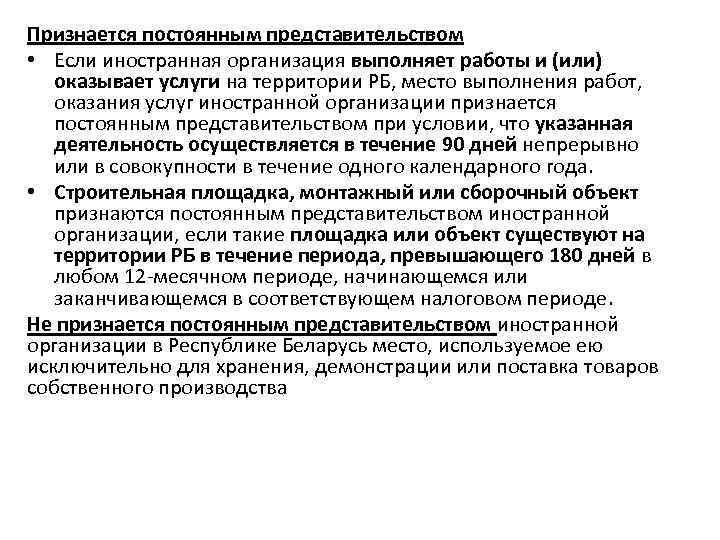 Признается постоянным представительством

• Если иностранная организация выполняет работы и (или) оказывает услуги на территории РБ, место выполнения работ, оказания услуг иностранной организации признается постоянным представительством при условии, что указанная деятельность осуществляется в течение 90 дней непрерывно или в совокупности в течение одного календарного года.

• Строительная площадка, монтажный или сборочный объект признаются постоянным представительством иностранной организации, если такие площадка или объект существуют на территории РБ в течение периода, превышающего 180 дней в любом 12-месячном периоде, начинающемся или заканчивающемся в соответствующем налоговом периоде.

Не признается постоянным представительством иностранной организации в Республике Беларусь место, используемое ею исключительно для хранения, демонстрации или поставка товаров собственного производства